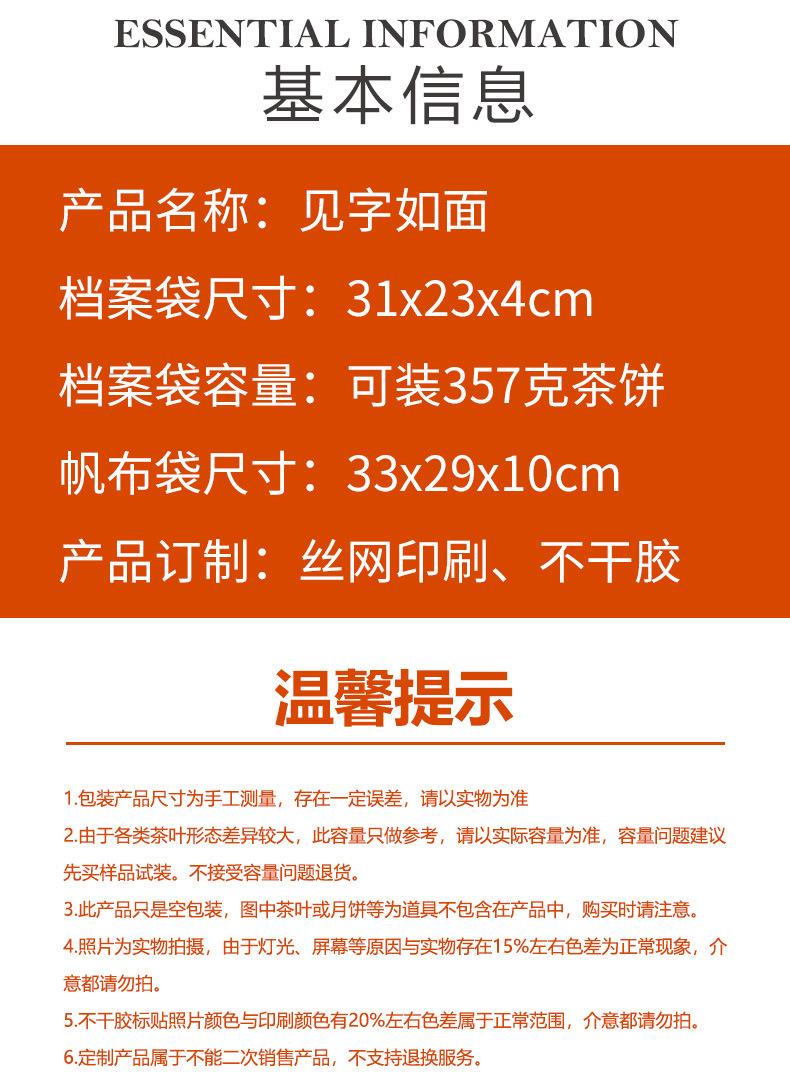 ESSENTIAL INFORMATION
基本信息

产品名称：见字如面
档案袋尺寸：31x23x4cm
档案袋容量：可装357克茶饼
帆布袋尺寸：33x29x10cm
产品订制：丝网印刷、不干胶

温馨提示

1.包装产品尺寸为手工测量，存在一定误差，请以实物为准
2.由于各类茶叶形态差异较大，此容量只做参考，请以实际容量为准，容量问题建议先买样品试装。不接受容量问题退货。
3.此产品只是空包装，图中茶叶或月饼等为道具不包含在产品中，购买时请注意。
4.照片为实物拍摄，由于灯光、屏幕等原因与实物存在15%左右色差为正常现象，介意都请勿拍。
5.不干胶标贴照片颜色与印刷颜色有20%左右色差属于正常范围，介意都请勿拍。
6.定制产品属于不能二次销售产品，不支持退换服务。